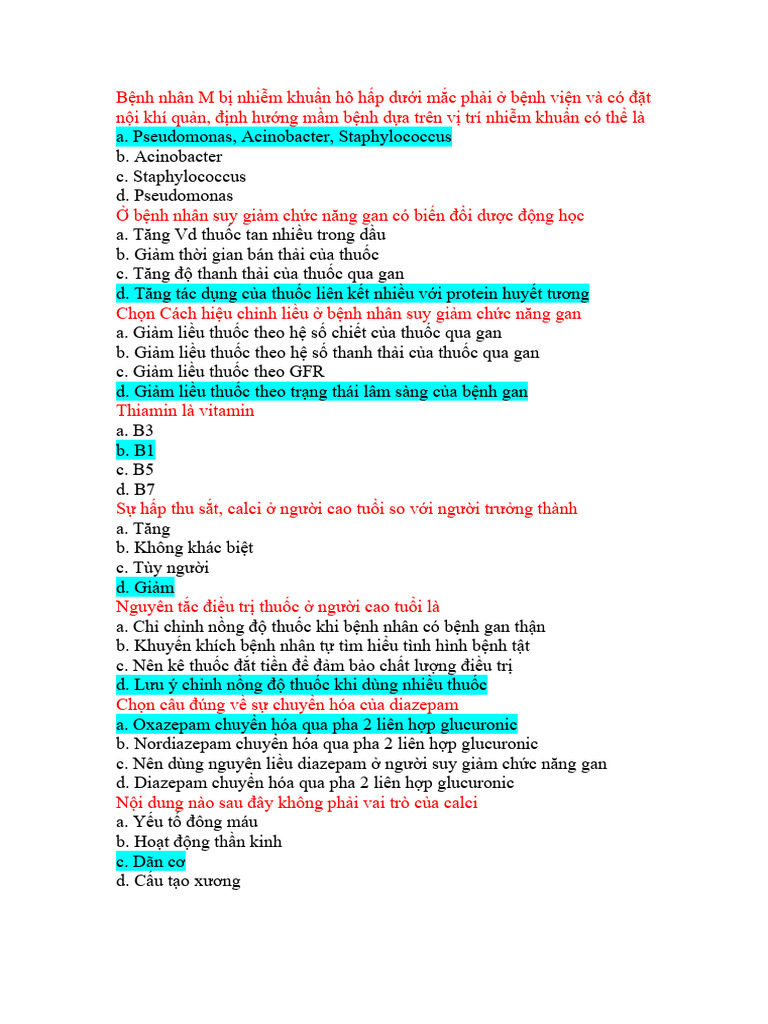 Bệnh nhân M bị nhiễm khuẩn hô hấp dưới mắc phải ở bệnh viện và có đặt nội khí quản, định hướng mầm bệnh dựa trên vị trí nhiễm khuẩn có thể là
a. Pseudomonas, Acinobacter, Staphylococcus
b. Acinobacter
c. Staphylococcus
d. Pseudomonas
Ở bệnh nhân suy giảm chức năng gan có biến đổi dược động học
a. Tăng Vd thuốc tan nhiều trong dầu
b. Giảm thời gian bán thải của thuốc
c. Tăng độ thanh thải của thuốc qua gan
d. Tăng tác dụng của thuốc liên kết nhiều với protein huyết tương
Chọn Cách hiệu chỉnh liều ở bệnh nhân suy giảm chức năng gan
a. Giảm liều thuốc theo hệ số chiết của thuốc qua gan
b. Giảm liều thuốc theo hệ số thanh thải của thuốc qua gan
c. Giảm liều thuốc theo GFR
d. Giảm liều thuốc theo trạng thái lâm sàng của bệnh gan
Thiamin là vitamin
a. B3
b. B1
c. B5
d. B7
Sự hấp thu sắt, calci ở người cao tuổi so với người trưởng thành
a. Tăng
b. Không khác biệt
c. Tùy người
d. Giảm
Nguyên tắc điều trị thuốc ở người cao tuổi là
a. Chỉ chỉnh nồng độ thuốc khi bệnh nhân có bệnh gan thận
b. Khuyến khích bệnh nhân tự tìm hiểu tình hình bệnh tật
c. Nên kê thuốc đắt tiền để đảm bảo chất lượng điều trị
d. Lưu ý chỉnh nồng độ thuốc khi dùng nhiều thuốc
Chọn câu đúng về sự chuyển hóa của diazepam
a. Oxazepam chuyển hóa qua pha 2 liên hợp glucuronic
b. Nordiazepam chuyển hóa qua pha 2 liên hợp glucuronic
c. Nên dùng nguyên liều diazepam ở người suy giảm chức năng gan
d. Diazepam chuyển hóa qua pha 2 liên hợp glucuronic
Nội dung nào sau đây không phải vai trò của calci
a. Yếu tố đông máu
b. Hoạt động thần kinh
c. Dãn cơ
d. Cấu tạo xương